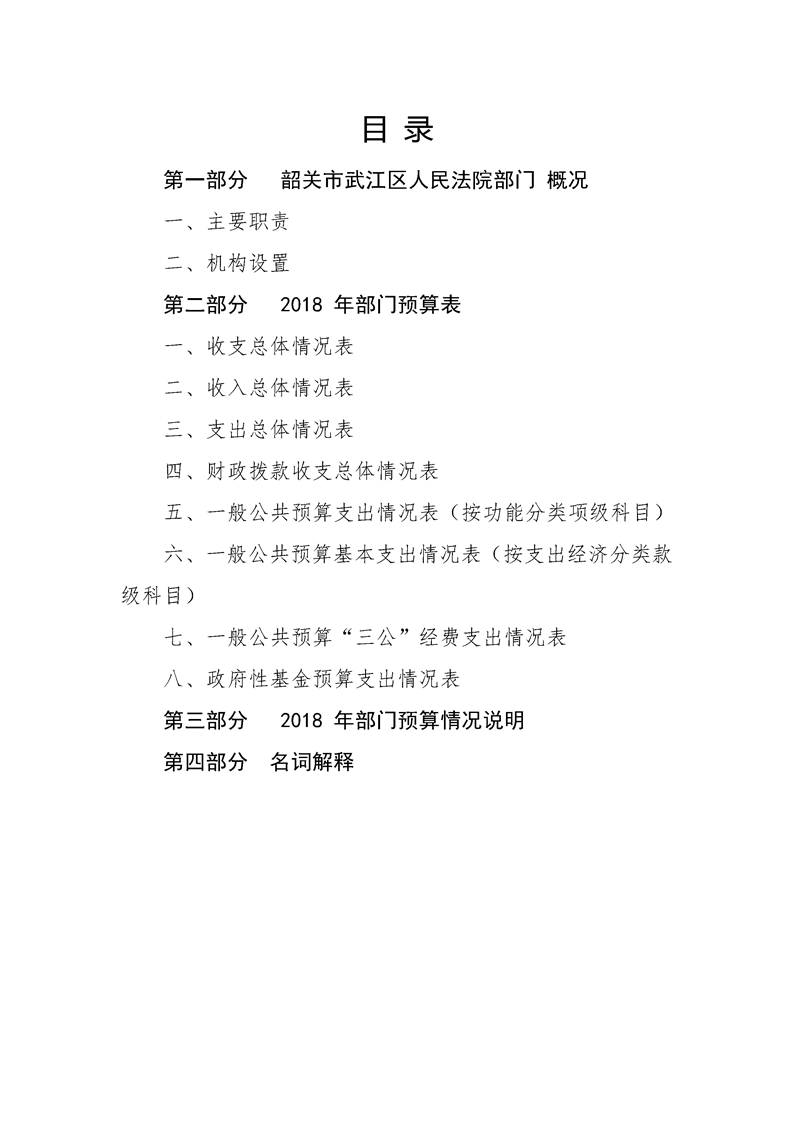 目录

第一部分 韶关市武江区人民法院部门 概况

一、主要职责

二、机构设置

第二部分 2018年部门预算表

一、收支总体情况表

二、收入总体情况表

三、支出总体情况表

四、财政拨款收支总体情况表

五、一般公共预算支出情况表（按功能分类项级科目）

六、一般公共预算基本支出情况表（按支出经济分类款级科目）

七、一般公共预算“三公”经费支出情况表

八、政府性基金预算支出情况表

第三部分 2018年部门预算情况说明

第四部分 名词解释